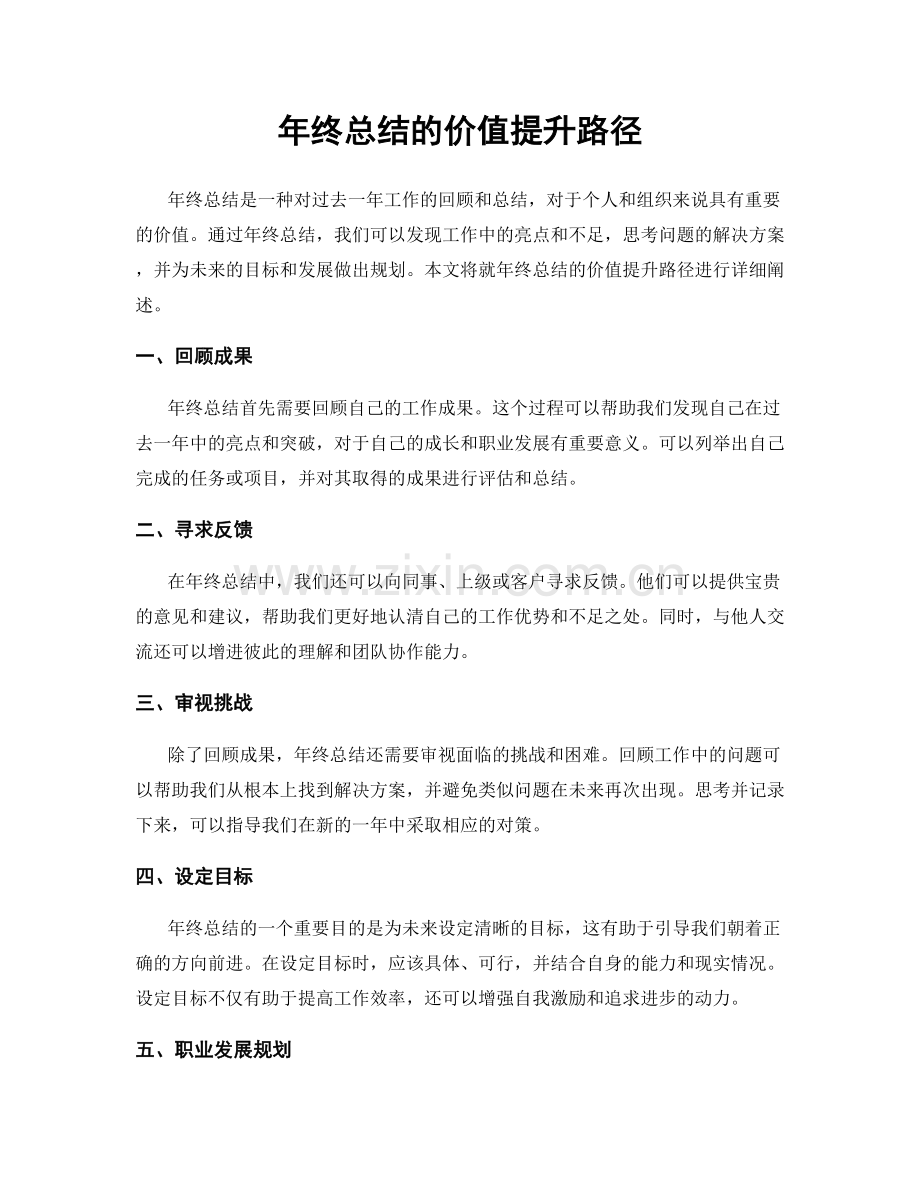 年终总结的价值提升路径

年终总结是一种对过去一年工作的回顾和总结，对于个人和组织来说具有重要的价值。通过年终总结，我们可以发现工作中的亮点和不足，思考问题的解决方案，并为未来的目标和发展做出规划。本文将就年终总结的价值提升路径进行详细阐述。

一、回顾成果

年终总结首先需要回顾自己的工作成果。这个过程可以帮助我们发现自己在过去一年中的亮点和突破，对于自己的成长和职业发展有重要意义。可以列举出自己完成的任务或项目，并对其取得的成果进行评估和总结。

二、寻求反馈

在年终总结中，我们还可以向同事、上级或客户寻求反馈。他们可以提供宝贵的意见和建议，帮助我们更好地认清自己的工作优势和不足之处。同时，与他人交流还可以增进彼此的理解和团队协作能力。

三、审视挑战

除了回顾成果，年终总结还需要审视面临的挑战和困难。回顾工作中的问题可以帮助我们从根本上找到解决方案，并避免类似问题在未来再次出现。思考并记录下来，可以指导我们在新的一年中采取相应的对策。

四、设定目标

年终总结的一个重要目的是为未来设定清晰的目标，这有助于引导我们朝着正确的方向前进。在设定目标时，应该具体、可行，并结合自身的能力和现实情况。设定目标不仅有助于提高工作效率，还可以增强自我激励和追求进步的动力。

五、职业发展规划

www.zixin.com.cn